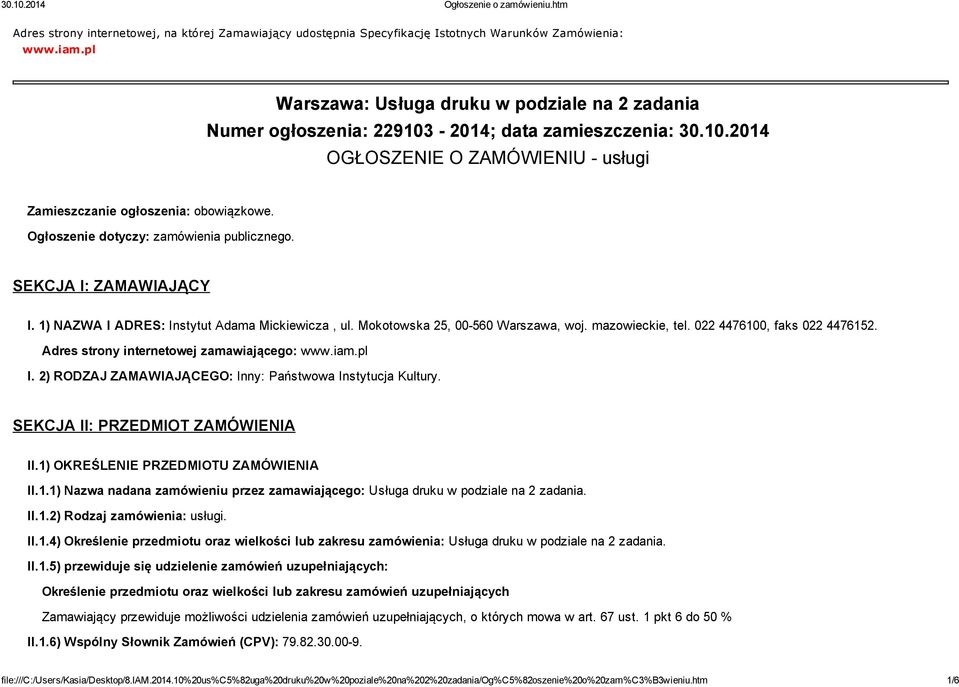 30.10.2014 Ogłoszenie o zamówieniu.htm

Adres strony internetowej, na której Zamawiający udostępnia Specyfikację Istotnych Warunków Zamówienia:
www.iam.pl

Warszawa: Usługa druku w podziale na 2 zadania
Numer ogłoszenia: 229103 - 2014; data zamieszczenia: 30.10.2014
OGŁOSZENIE O ZAMÓWIENIU - usługi

Zamieszczanie ogłoszenia: obowiązkowe.

Ogłoszenie dotyczy: zamówienia publicznego.

SEKCJA I: ZAMAWIAJĄCY

I. 1) NAZWA I ADRES: Instytut Adama Mickiewicza , ul. Mokotowska 25, 00-560 Warszawa, woj. mazowieckie, tel. 022 4476100, faks 022 4476152.

Adres strony internetowej zamawiającego: www.iam.pl

I. 2) RODZAJ ZAMAWIAJĄCEGO: Inny: Państwowa Instytucja Kultury.

SEKCJA II: PRZEDMIOT ZAMÓWIENIA

II.1) OKREŚLENIE PRZEDMIOTU ZAMÓWIENIA

II.1.1) Nazwa nadana zamówieniu przez zamawiającego: Usługa druku w podziale na 2 zadania.

II.1.2) Rodzaj zamówienia: usługi.

II.1.4) Określenie przedmiotu oraz wielkości lub zakresu zamówienia: Usługa druku w podziale na 2 zadania.

II.1.5) przewiduje się udzielenie zamówień uzupełniających:

Określenie przedmiotu oraz wielkości lub zakresu zamówień uzupełniających

Zamawiający przewiduje możliwości udzielenia zamówień uzupełniających, o których mowa w art. 67 ust. 1 pkt 6 do 50 %

II.1.6) Wspólny Słownik Zamówień (CPV): 79.82.30.00-9.

file:///C:/Users/Kasia/Desktop/8.IAM.2014.10%20us%C5%82uga%20druku%20w%20poziale%20na%202%20zadania/Og%C5%82oszenie%20o%20zam%C3%B3wieniu.htm 1/6